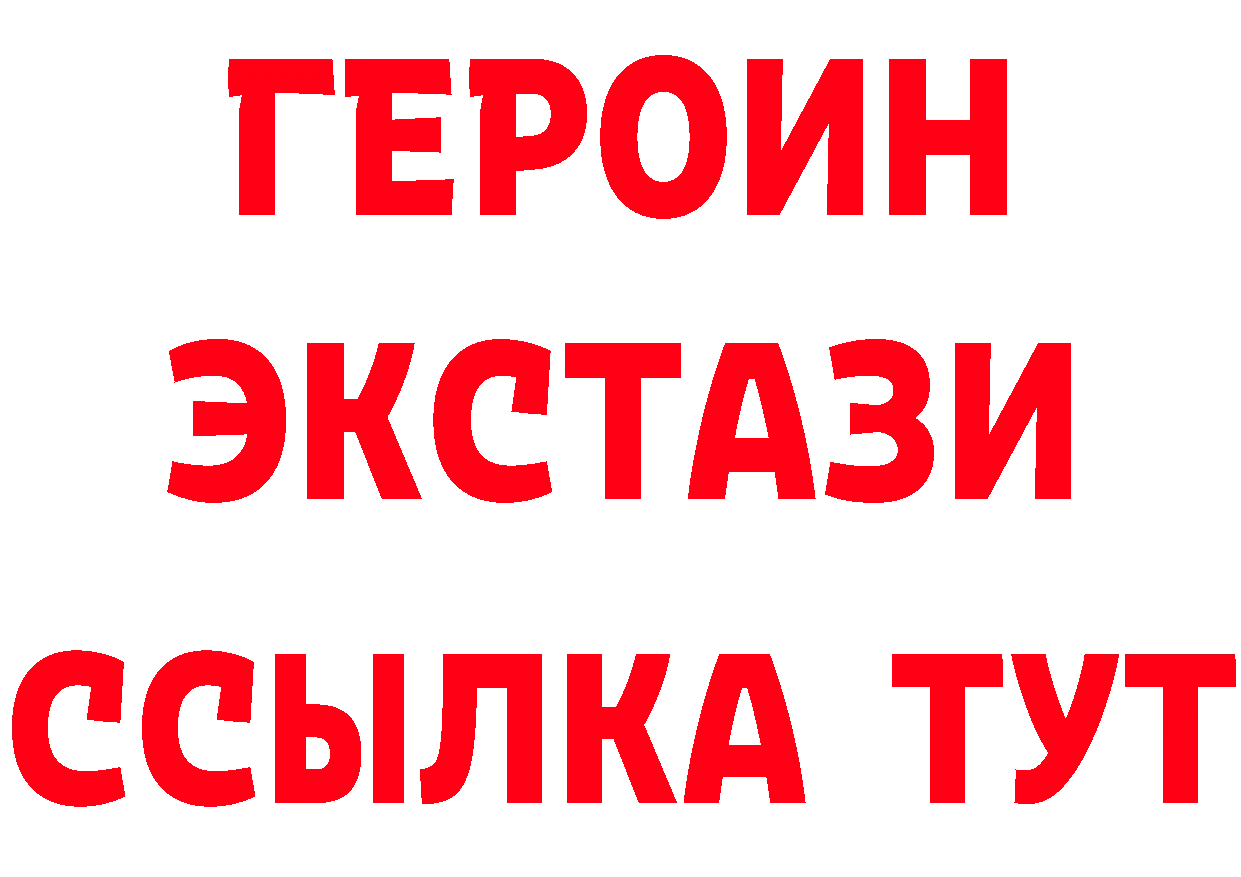 ГЕРОИН
ЭКСТАЗИ
ССЫЛКА ТУТ